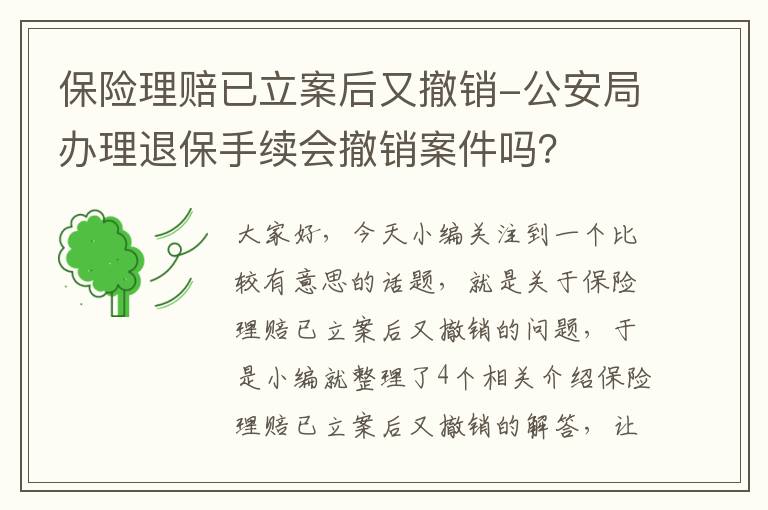 保险理赔已立案后又撤销-公安局办理退保手续会撤销案件吗?

大家好，今天小编关注到一个比较有意思的话题，就是关于保险理赔已立案后又撤销的问题，于是小编就整理了4个相关介绍保险理赔已立案后又撤销的解答，让